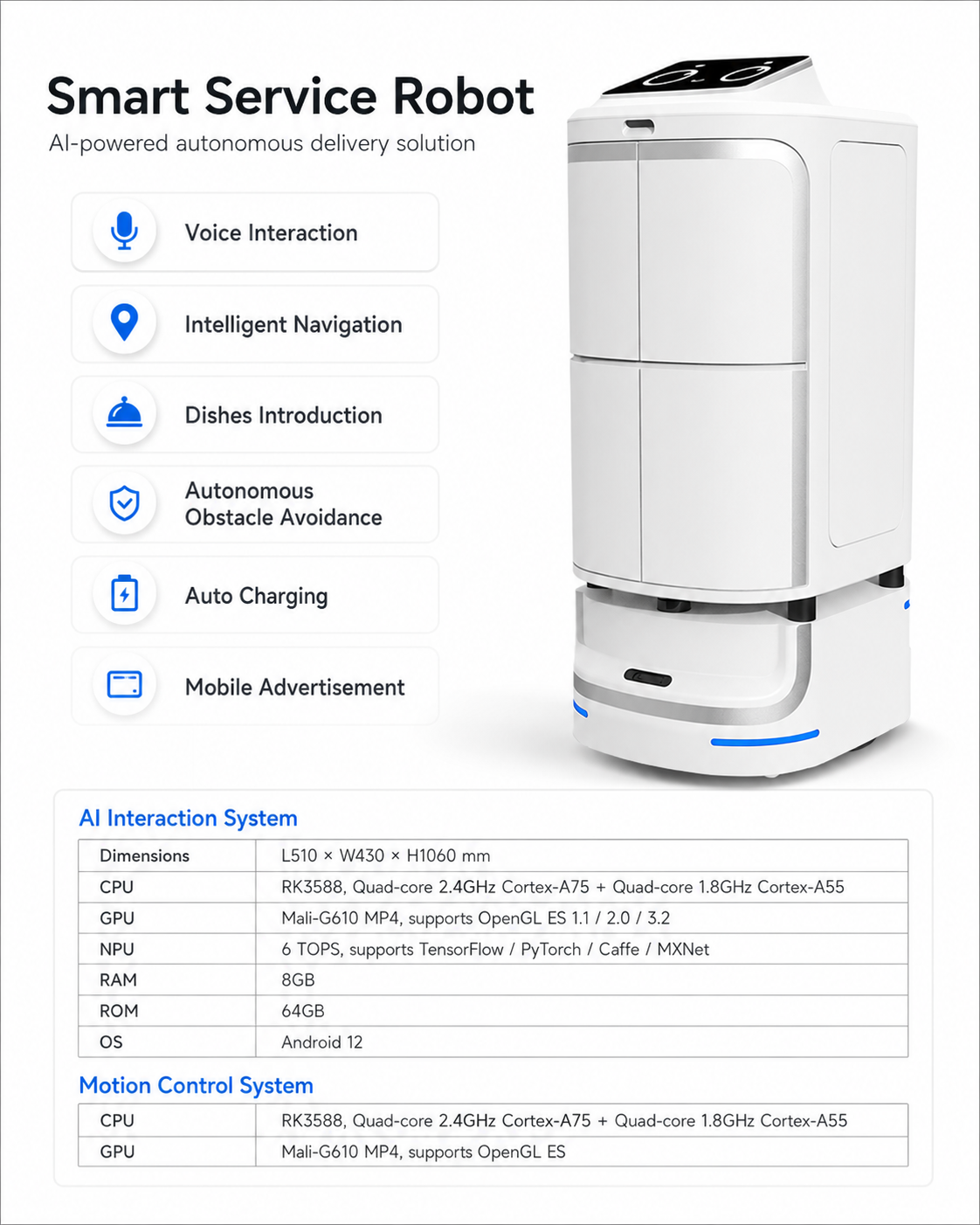 Smart Service Robot

AI-powered autonomous delivery solution

Voice Interaction

Intelligent Navigation

Dishes Introduction

Autonomous Obstacle Avoidance

Auto Charging

Mobile Advertisement

AI Interaction System

| Dimensions | L510 × W430 × H1060 mm |
|---|---|
| CPU | RK3588, Quad-core 2.4GHz Cortex-A75 + Quad-core 1.8GHz Cortex-A55 |
| GPU | Mali-G610 MP4, supports OpenGL ES 1.1 / 2.0 / 3.2 |
| NPU | 6 TOPS, supports TensorFlow / PyTorch / Caffe / MXNet |
| RAM | 8GB |
| ROM | 64GB |
| OS | Android 12 |

Motion Control System

| CPU | RK3588, Quad-core 2.4GHz Cortex-A75 + Quad-core 1.8GHz Cortex-A55 |
|---|---|
| GPU | Mali-G610 MP4, supports OpenGL ES |